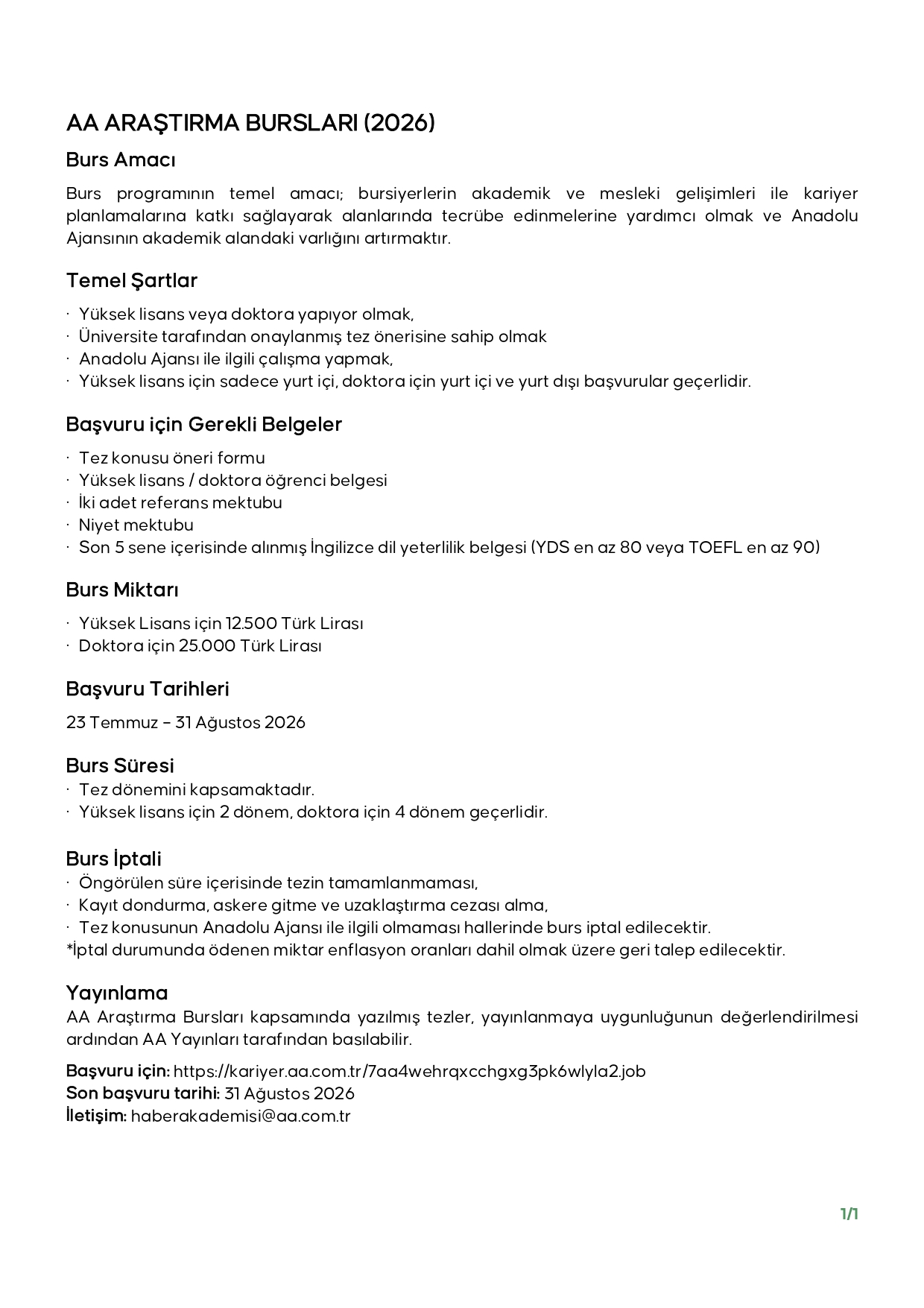 AA ARAŞTIRMA BURSLARI (2026)

Burs Amacı

Burs programının temel amacı; bursiyerlerin akademik ve mesleki gelişimleri ile kariyer planlamalarına katkı sağlayarak alanlarında tecrübe edinmelerine yardımcı olmak ve Anadolu Ajansının akademik alandaki varlığını artırmaktır.

Temel Şartlar

· Yüksek lisans veya doktora yapıyor olmak,
· Üniversite tarafından onaylanmış tez önerisine sahip olmak
· Anadolu Ajansı ile ilgili çalışma yapmak,
· Yüksek lisans için sadece yurt içi, doktora için yurt içi ve yurt dışı başvurular geçerlidir.

Başvuru için Gerekli Belgeler

· Tez konusu öneri formu
· Yüksek lisans / doktora öğrenci belgesi
· İki adet referans mektubu
· Niyet mektubu
· Son 5 sene içerisinde alınmış İngilizce dil yeterlilik belgesi (YDS en az 80 veya TOEFL en az 90)

Burs Miktarı

· Yüksek Lisans için 12.500 Türk Lirası
· Doktora için 25.000 Türk Lirası

Başvuru Tarihleri

23 Temmuz – 31 Ağustos 2026

Burs Süresi

· Tez dönemini kapsamaktadır.
· Yüksek lisans için 2 dönem, doktora için 4 dönem geçerlidir.

Burs İptali

· Öngörülen süre içerisinde tezin tamamlanmaması,
· Kayıt dondurma, askere gitme ve uzaklaştırma cezası alma,
· Tez konusunun Anadolu Ajansı ile ilgili olmaması hallerinde burs iptal edilecektir.
*İptal durumunda ödenen miktar enflasyon oranları dahil olmak üzere geri talep edilecektir.

Yayınlama

AA Araştırma Bursları kapsamında yazılmış tezler, yayınlanmaya uygunluğunun değerlendirilmesi ardından AA Yayınları tarafından basılabilir.

Başvuru için: https://kariyer.aa.com.tr/7aa4wehrqxcchgxg3pk6wlyla2.job
Son başvuru tarihi: 31 Ağustos 2026
İletişim: haberakademisi@aa.com.tr

1/1